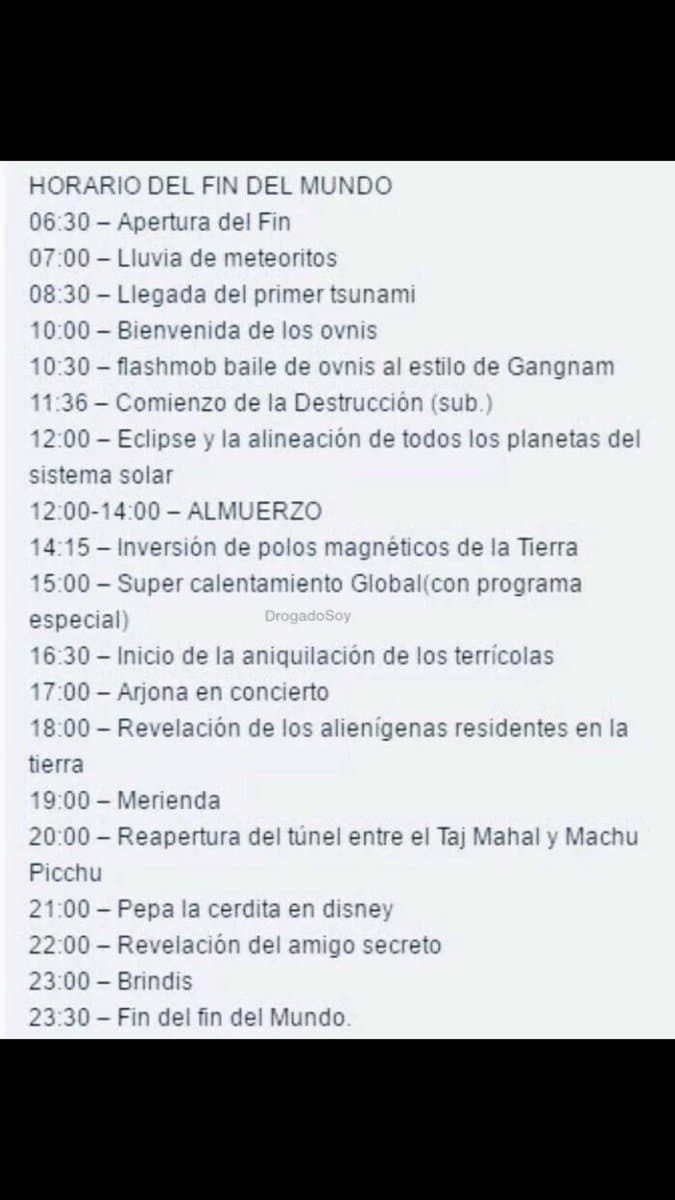 HORARIO DEL FIN DEL MUNDO
06:30 – Apertura del Fin
07:00 – Lluvia de meteoritos
08:30 – Llegada del primer tsunami
10:00 – Bienvenida de los ovnis
10:30 – flashmob baile de ovnis al estilo de Gangnam
11:36 – Comienzo de la Destrucción (sub.)
12:00 – Eclipse y la alineación de todos los planetas del sistema solar
12:00-14:00 – ALMUERZO
14:15 – Inversión de polos magnéticos de la Tierra
15:00 – Super calentamiento Global(con programa especial)
DrogadoSoy
16:30 – Inicio de la aniquilación de los terrícolas
17:00 – Arjona en concierto
18:00 – Revelación de los alienígenas residentes en la tierra
19:00 – Merienda
20:00 – Reapertura del túnel entre el Taj Mahal y Machu Picchu
21:00 – Pepa la cerdita en disney
22:00 – Revelación del amigo secreto
23:00 – Brindis
23:30 – Fin del fin del Mundo.